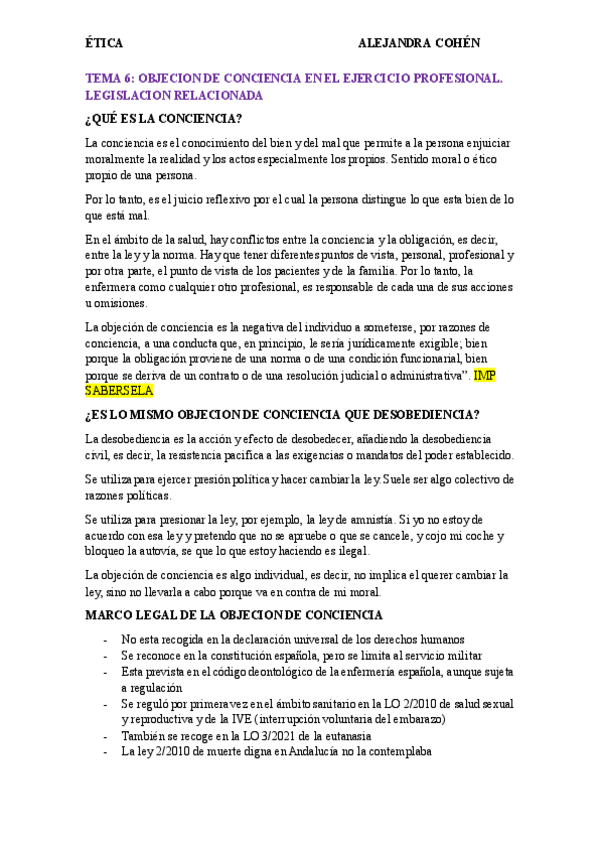 ÉTICA ALEJANDRA COHÉN

TEMA 6: OBJECION DE CONCIENCIA EN EL EJERCICIO PROFESIONAL. LEGISLACION RELACIONADA

¿QUÉ ES LA CONCIENCIA?

La conciencia es el conocimiento del bien y del mal que permite a la persona enjuiciar moralmente la realidad y los actos especialmente los propios. Sentido moral o ético propio de una persona.

Por lo tanto, es el juicio reflexivo por el cual la persona distingue lo que esta bien de lo que está mal.

En el ámbito de la salud, hay conflictos entre la conciencia y la obligación, es decir, entre la ley y la norma. Hay que tener diferentes puntos de vista, personal, profesional y por otra parte, el punto de vista de los pacientes y de la familia. Por lo tanto, la enfermera como cualquier otro profesional, es responsable de cada una de sus acciones u omisiones.

La objeción de conciencia es la negativa del individuo a someterse, por razones de conciencia, a una conducta que, en principio, le sería jurídicamente exigible; bien porque la obligación proviene de una norma o de una condición funcionarial, bien porque se deriva de un contrato o de una resolución judicial o administrativa". IMP SABERSELA

¿ES LO MISMO OBJECION DE CONCIENCIA QUE DESOBEDIENCIA?

La desobediencia es la acción y efecto de desobedecer, añadiendo la desobediencia civil, es decir, la resistencia pacífica a las exigencias o mandatos del poder establecido.

Se utiliza para ejercer presión política y hacer cambiar la ley. Suele ser algo colectivo de razones políticas.

Se utiliza para presionar la ley, por ejemplo, la ley de amnistía. Si yo no estoy de acuerdo con esa ley y pretendo que no se apruebe o que se cancele, y cojo mi coche y bloqueo la autovía, se que lo que estoy haciendo es ilegal.

La objeción de conciencia es algo individual, es decir, no implica el querer cambiar la ley, sino no llevarla a cabo porque va en contra de mi moral.

MARCO LEGAL DE LA OBJECION DE CONCIENCIA

- No esta recogida en la declaración universal de los derechos humanos
- Se reconoce en la constitución española, pero se limita al servicio militar
- Esta prevista en el código deontológico de la enfermería española, aunque sujeta a regulación
- Se reguló por primera vez en el ámbito sanitario en la LO 2/2010 de salud sexual y reproductiva y de la IVE (interrupción voluntaria del embarazo)
- También se recoge en la LO 3/2021 de la eutanasia
- La ley 2/2010 de muerte digna en Andalucía no la contemplaba